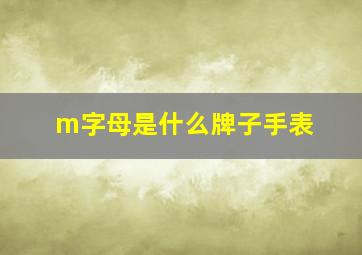 m字母是什么牌子手表